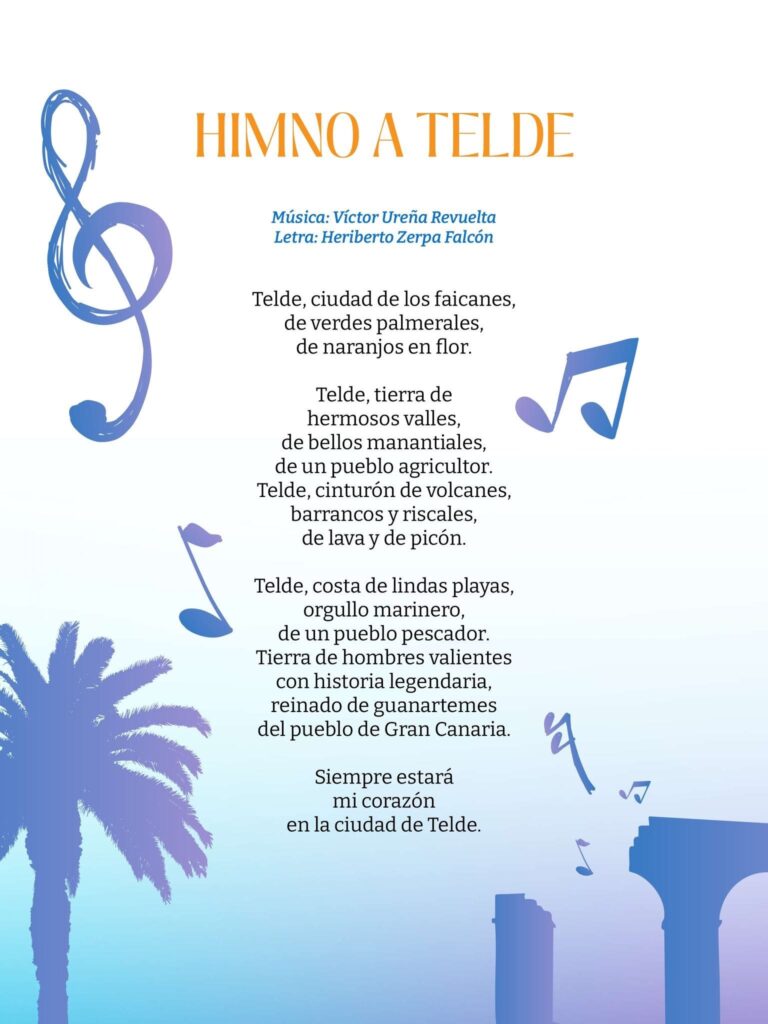 HIMNO A TELDE

Música: Víctor Ureña Revuelta
Letra: Heriberto Zerpa Falcón

Telde, ciudad de los faicanes,
de verdes palmerales,
de naranjos en flor.

Telde, tierra de
hermosos valles,
de bellos manantiales,
de un pueblo agricultor.
Telde, cinturón de volcanes,
barrancos y riscales,
de lava y de picón.

Telde, costa de lindas playas,
orgullo marinero,
de un pueblo pescador.
Tierra de hombres valientes
con historia legendaria,
reinado de guanartemes
del pueblo de Gran Canaria.

Siempre estará
mi corazón
en la ciudad de Telde.